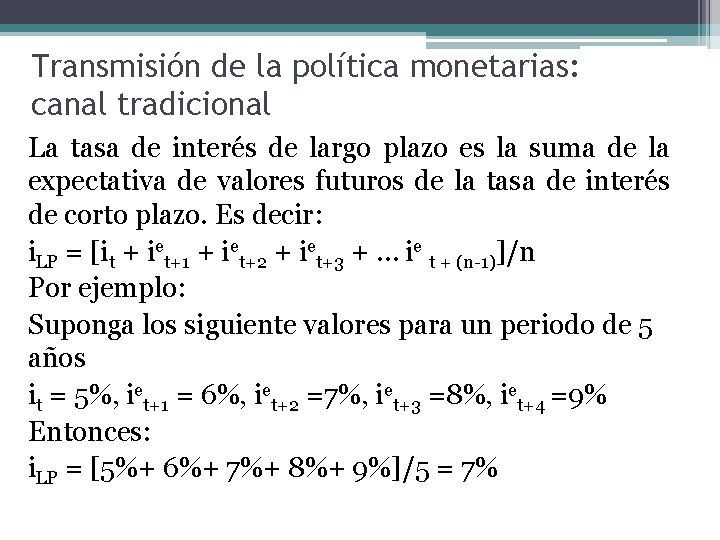 Transmisión de la política monetarias: canal tradicional

La tasa de interés de largo plazo es la suma de la expectativa de valores futuros de la tasa de interés de corto plazo. Es decir:

$i_{LP} = [i_t + i^e_{t+1} + i^e_{t+2} + i^e_{t+3} + \dots i^e_{t+(n-1)}]/n$

Por ejemplo:

Suponga los siguiente valores para un periodo de 5 años

$i_t = 5\%$, $i^e_{t+1} = 6\%$, $i^e_{t+2} = 7\%$, $i^e_{t+3} = 8\%$, $i^e_{t+4} = 9\%$

Entonces:

$i_{LP} = [5\% + 6\% + 7\% + 8\% + 9\%]/5 = 7\%$